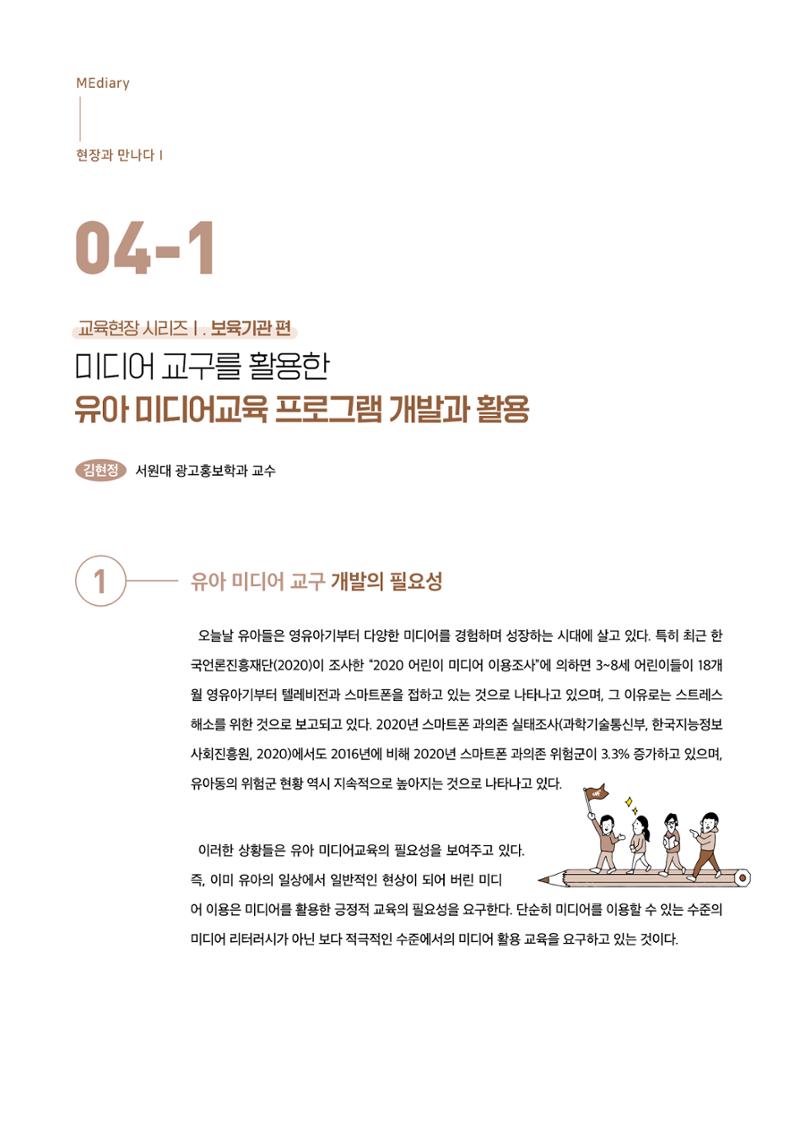 MEdiary

현장과 만나다 I

04-1

교육현장 시리즈 I . 보육기관 편

미디어 교구를 활용한

유아 미디어교육 프로그램 개발과 활용

김현정 서원대 광고홍보학과 교수

1 유아 미디어 교구 개발의 필요성

오늘날 유아들은 영유아기부터 다양한 미디어를 경험하며 성장하는 시대에 살고 있다. 특히 최근 한국언론진흥재단(2020)이 조사한 "2020 어린이 미디어 이용조사"에 의하면 3~8세 어린이들이 18개월 영유아기부터 텔레비전과 스마트폰을 접하고 있는 것으로 나타나고 있으며, 그 이유로는 스트레스 해소를 위한 것으로 보고되고 있다. 2020년 스마트폰 과의존 실태조사(과학기술통신부, 한국지능정보사회진흥원, 2020)에서도 2016년에 비해 2020년 스마트폰 과의존 위험군이 3.3% 증가하고 있으며, 유아동의 위험군 현황 역시 지속적으로 높아지는 것으로 나타나고 있다.

이러한 상황들은 유아 미디어교육의 필요성을 보여주고 있다. 즉, 이미 유아의 일상에서 일반적인 현상이 되어 버린 미디어 이용은 미디어를 활용한 긍정적 교육의 필요성을 요구한다. 단순히 미디어를 이용할 수 있는 수준의 미디어 리터러시가 아닌 보다 적극적인 수준에서의 미디어 활용 교육을 요구하고 있는 것이다.